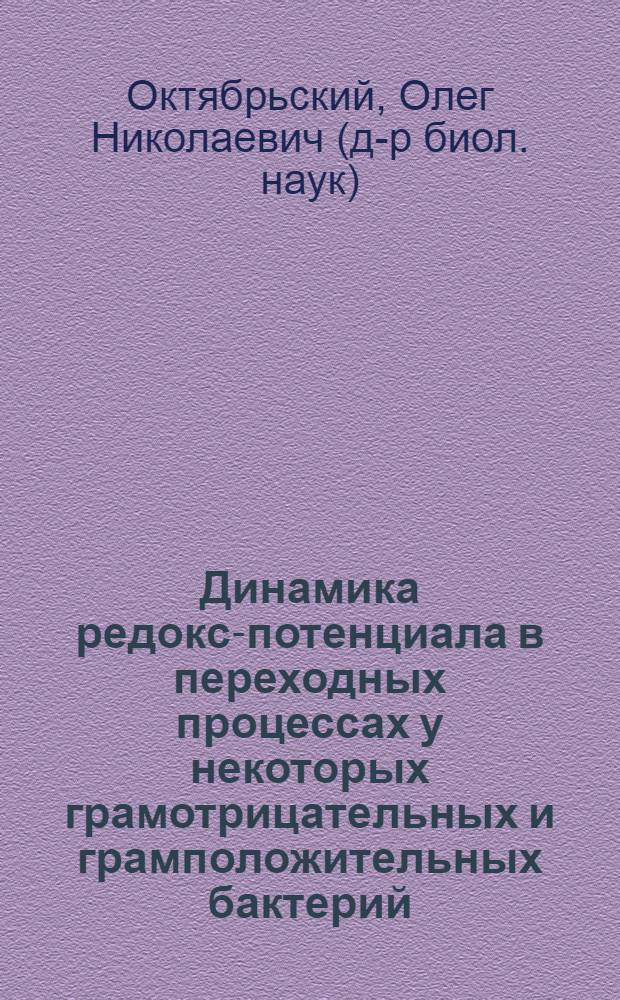 Октябрьский, Олег Николаевич (д-р биол. наук)

Динамика редокс-потенциала в переходных процессах у некоторых грамотрицательных и грамположительных бактерий